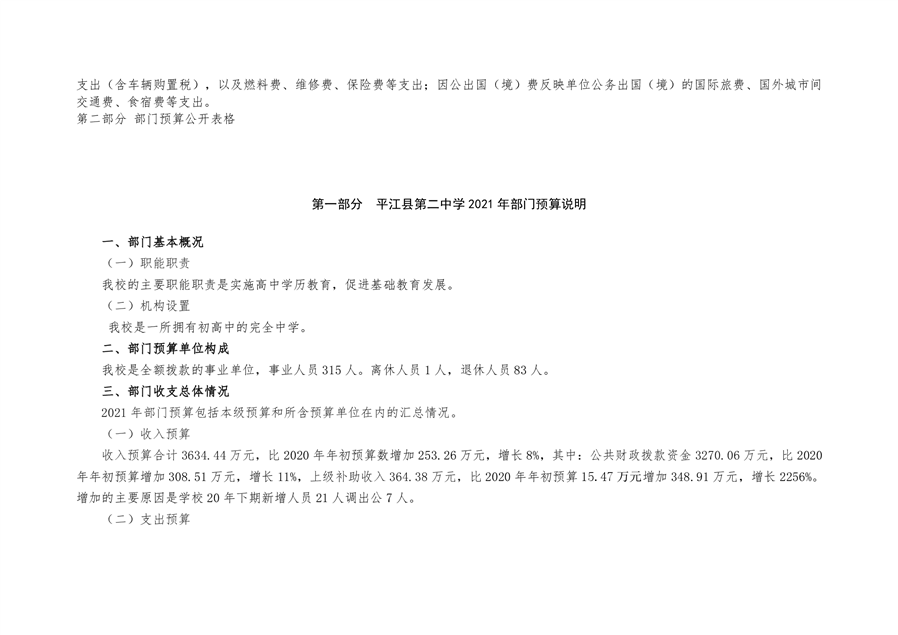 支出（含车辆购置税），以及燃料费、维修费、保险费等支出；因公出国（境）费反映单位公务出国（境）的国际旅费、国外城市间交通费、食宿费等支出。
第二部分 部门预算公开表格

第一部分 平江县第二中学 2021 年部门预算说明

一、部门基本概况
（一）职能职责
我校的主要职能职责是实施高中学历教育，促进基础教育发展。
（二）机构设置
我校是一所拥有初高中的完全中学。
二、部门预算单位构成
我校是全额拨款的事业单位，事业人员 315 人。离休人员 1 人，退休人员 83 人。
三、部门收支总体情况
2021 年部门预算包括本级预算和所含预算单位在内的汇总情况。
（一）收入预算
收入预算合计 3634.44 万元，比 2020 年年初预算数增加 253.26 万元，增长 8%，其中：公共财政拨款资金 3270.06 万元，比 2020 年年初预算增加 308.51 万元，增长 11%，上级补助收入 364.38 万元，比 2020 年年初预算 15.47 万元增加 348.91 万元，增长 2256%。增加的主要原因是学校 20 年下期新增人员 21 人调出公 7 人。
（二）支出预算